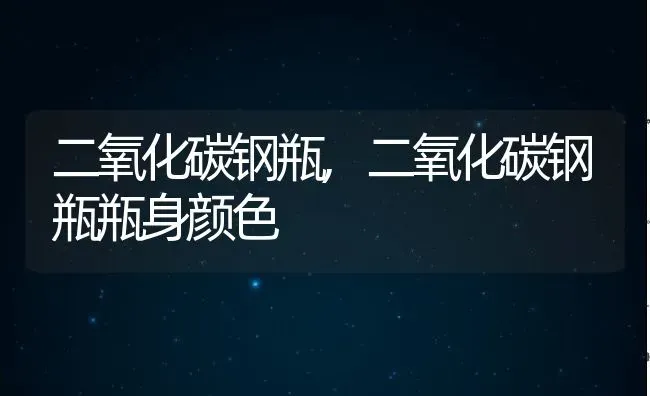 二氧化碳钢瓶，二氧化碳钢瓶瓶身颜色